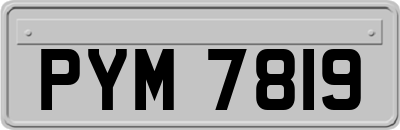 PYM 7819